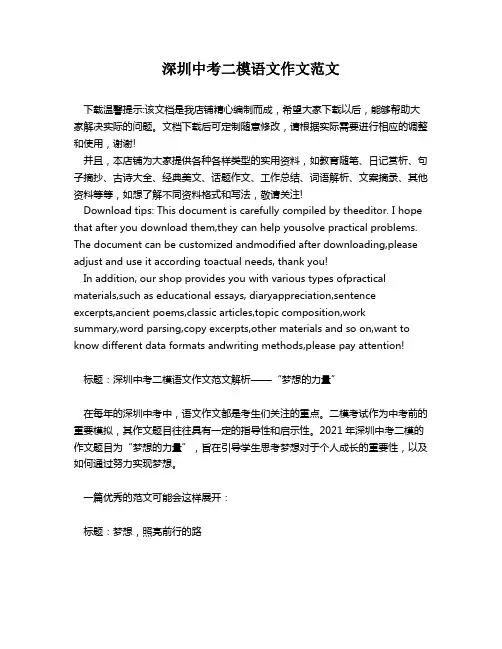 深圳中考二模语文作文范文

下载温馨提示:该文档是我店铺精心编制而成，希望大家下载以后，能够帮助大家解决实际的问题。文档下载后可定制随意修改，请根据实际需要进行相应的调整和使用，谢谢!

并且，本店铺为大家提供各种各样类型的实用资料，如教育随笔、日记赏析、句子摘抄、古诗大全、经典美文、话题作文、工作总结、词语解析、文案摘录、其他资料等等，如想了解不同资料格式和写法，敬请关注!

Download tips: This document is carefully compiled by theeditor. I hope that after you download them,they can help yousolve practical problems. The document can be customized andmodified after downloading,please adjust and use it according toactual needs, thank you!

In addition, our shop provides you with various types ofpractical materials,such as educational essays, diaryappreciation,sentence excerpts,ancient poems,classic articles,topic composition,work summary,word parsing,copy excerpts,other materials and so on,want to know different data formats andwriting methods,please pay attention!

标题：深圳中考二模语文作文范文解析——“梦想的力量”

在每年的深圳中考中，语文作文都是考生们关注的重点。二模考试作为中考前的重要模拟，其作文题目往往具有一定的指导性和启示性。2021 年深圳中考二模的作文题目为“梦想的力量”，旨在引导学生思考梦想对于个人成长的重要性，以及如何通过努力实现梦想。

一篇优秀的范文可能会这样展开：

标题：梦想，照亮前行的路